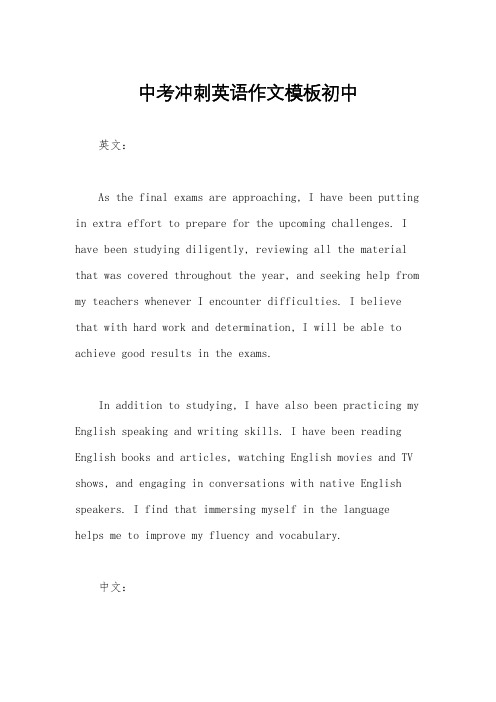 中考冲刺英语作文模板初中

英文：

As the final exams are approaching, I have been putting in extra effort to prepare for the upcoming challenges. I have been studying diligently, reviewing all the material that was covered throughout the year, and seeking help from my teachers whenever I encounter difficulties. I believe that with hard work and determination, I will be able to achieve good results in the exams.

In addition to studying, I have also been practicing my English speaking and writing skills. I have been reading English books and articles, watching English movies and TV shows, and engaging in conversations with native English speakers. I find that immersing myself in the language helps me to improve my fluency and vocabulary.

中文：